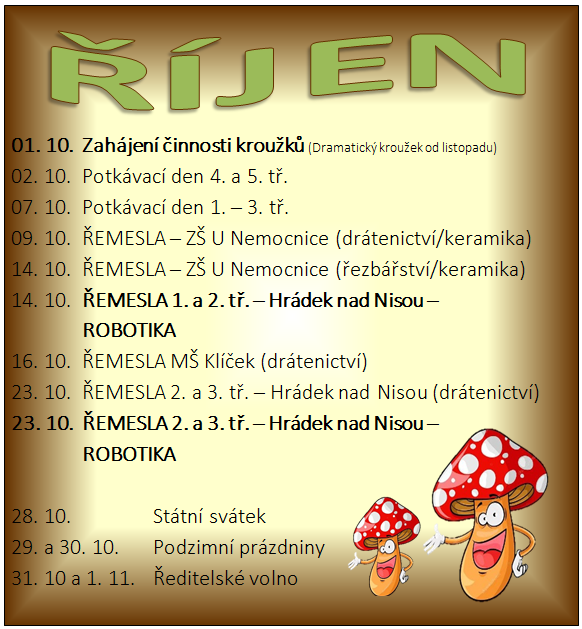 ŘÍJEN

01. 10. Zahájení činnosti kroužků (Dramatický kroužek od listopadu)
02. 10. Potkávací den 4. a 5. tř.
07. 10. Potkávací den 1. – 3. tř.
09. 10. ŘEMESLA – ZŠ U Nemocnice (drátenictví/keramika)
14. 10. ŘEMESLA – ZŠ U Nemocnice (řezbářství/keramika)
14. 10. ŘEMESLA 1. a 2. tř. – Hrádek nad Nisou – ROBOTIKA
16. 10. ŘEMESLA MŠ Klíček (drátenictví)
23. 10. ŘEMESLA 2. a 3. tř. – Hrádek nad Nisou (drátenictví)
23. 10. ŘEMESLA 2. a 3. tř. – Hrádek nad Nisou – ROBOTIKA

28. 10. Státní svátek
29. a 30. 10. Podzimní prázdniny
31. 10 a 1. 11. Ředitelské volno